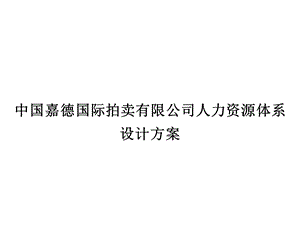 中国嘉德国际拍卖有限公司人力资源体系设计方案